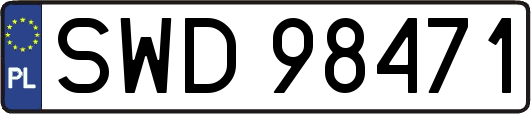 PL
SWD 98471